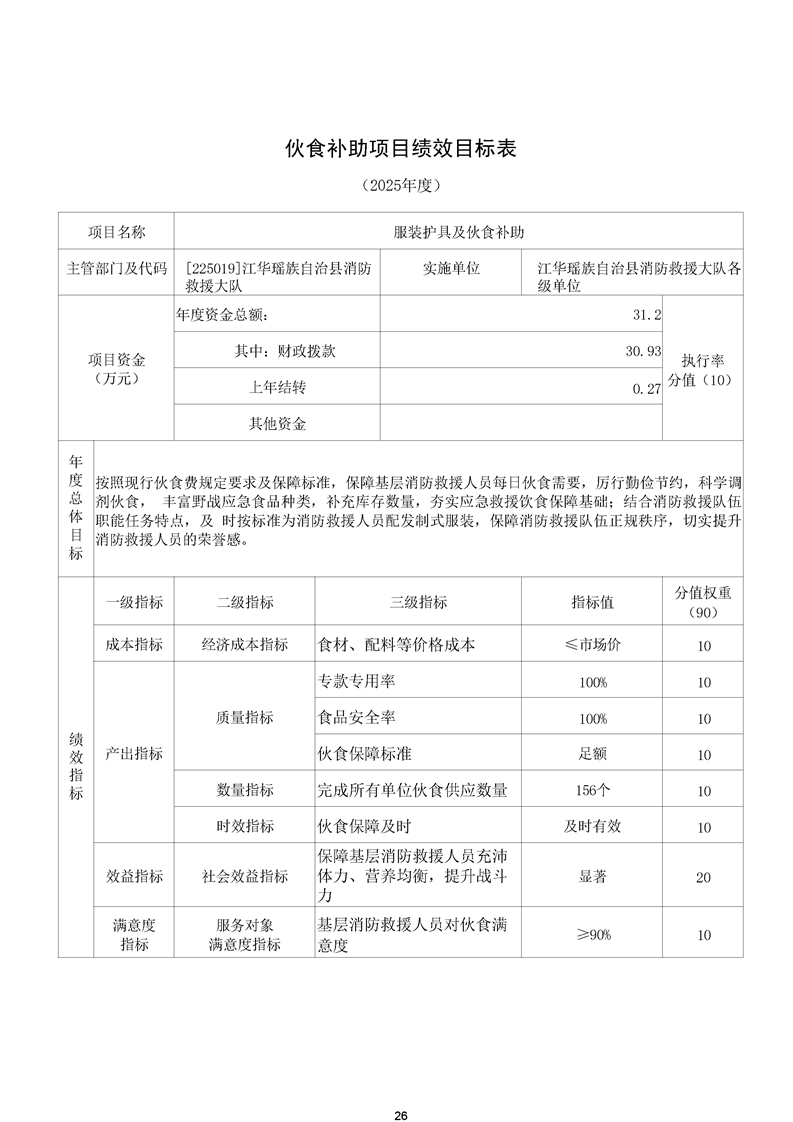 伙食补助项目绩效目标表

（2025年度）

| 项目名称 | 服装护具及伙食补助 | | |
|---|---|---|---|
| 主管部门及代码 | [225019]江华瑶族自治县消防救援大队 | 实施单位 | 江华瑶族自治县消防救援大队各级单位 |

| 项目资金（万元） | 年度资金总额： | 31.2 | 执行率分值（10） |
|---|---|---|---|
| | 其中：财政拨款 | 30.93 | |
| | 上年结转 | 0.27 | |
| | 其他资金 | | |

| 年度总体目标 | 按照现行伙食费规定要求及保障标准，保障基层消防救援人员每日伙食需要，厉行勤俭节约，科学调剂伙食， 丰富野战应急食品种类，补充库存数量，夯实应急救援饮食保障基础；结合消防救援队伍职能任务特点，及 时按标准为消防救援人员配发制式服装，保障消防救援队伍正规秩序，切实提升消防救援人员的荣誉感。 |
|---|---|

| 绩效指标 | 一级指标 | 二级指标 | 三级指标 | 指标值 | 分值权重（90） |
|---|---|---|---|---|---|
| | 成本指标 | 经济成本指标 | 食材、配料等价格成本 | ≤市场价 | 10 |
| | 产出指标 | 质量指标 | 专款专用率 | 100% | 10 |
| | | | 食品安全率 | 100% | 10 |
| | | | 伙食保障标准 | 足额 | 10 |
| | | 数量指标 | 完成所有单位伙食供应数量 | 156个 | 10 |
| | | 时效指标 | 伙食保障及时 | 及时有效 | 10 |
| | 效益指标 | 社会效益指标 | 保障基层消防救援人员充沛体力、营养均衡，提升战斗力 | 显著 | 20 |
| | 满意度指标 | 服务对象满意度指标 | 基层消防救援人员对伙食满意度 | ≥90% | 10 |

26